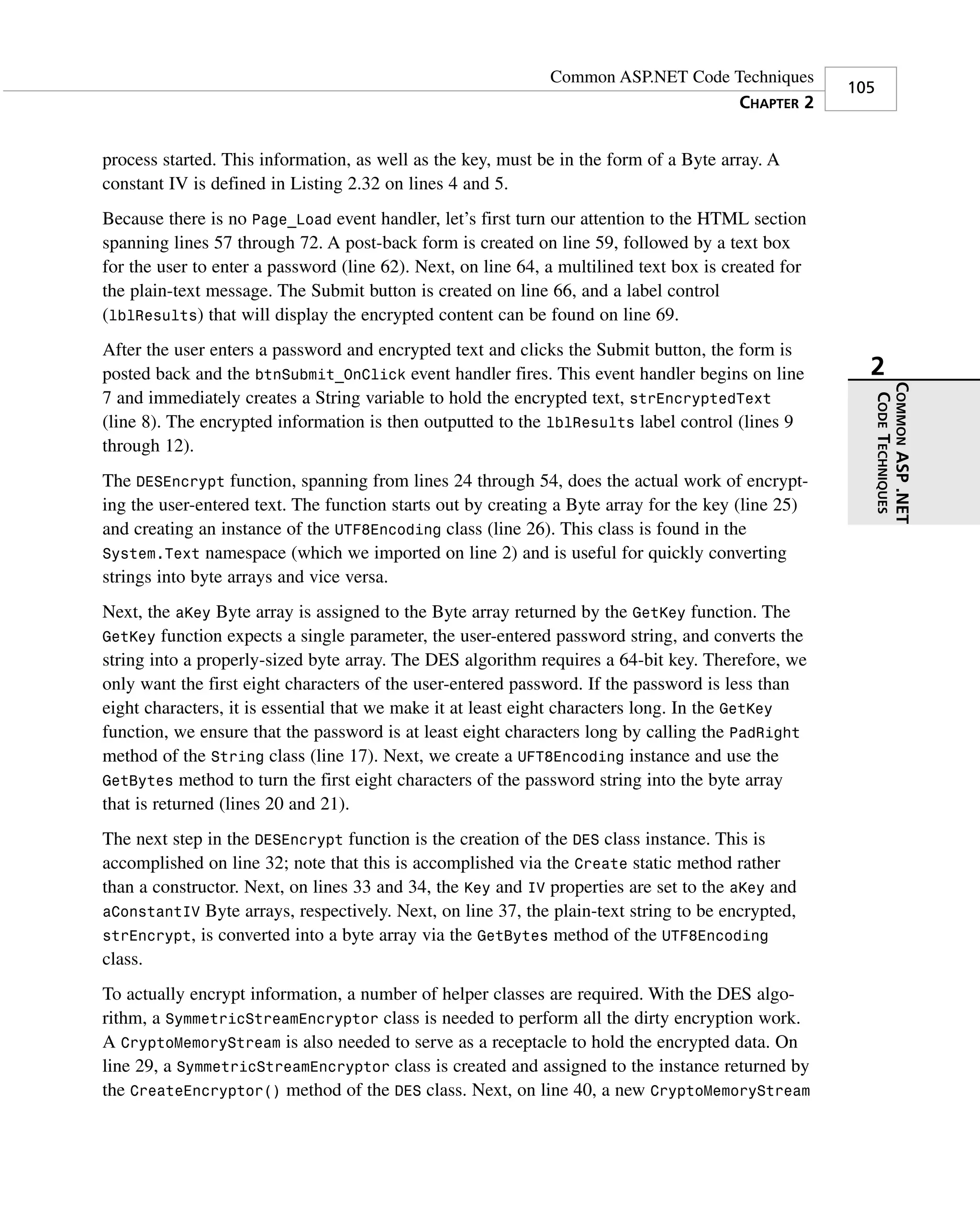 Common ASP.NET Code Techniques
CHAPTER 2
105

process started. This information, as well as the key, must be in the form of a Byte array. A constant IV is defined in Listing 2.32 on lines 4 and 5.

Because there is no Page_Load event handler, let's first turn our attention to the HTML section spanning lines 57 through 72. A post-back form is created on line 59, followed by a text box for the user to enter a password (line 62). Next, on line 64, a multilined text box is created for the plain-text message. The Submit button is created on line 66, and a label control (lblResults) that will display the encrypted content can be found on line 69.

After the user enters a password and encrypted text and clicks the Submit button, the form is posted back and the btnSubmit_OnClick event handler fires. This event handler begins on line 7 and immediately creates a String variable to hold the encrypted text, strEncryptedText (line 8). The encrypted information is then outputted to the lblResults label control (lines 9 through 12).

The DESEncrypt function, spanning from lines 24 through 54, does the actual work of encrypting the user-entered text. The function starts out by creating a Byte array for the key (line 25) and creating an instance of the UTF8Encoding class (line 26). This class is found in the System.Text namespace (which we imported on line 2) and is useful for quickly converting strings into byte arrays and vice versa.

Next, the aKey Byte array is assigned to the Byte array returned by the GetKey function. The GetKey function expects a single parameter, the user-entered password string, and converts the string into a properly-sized byte array. The DES algorithm requires a 64-bit key. Therefore, we only want the first eight characters of the user-entered password. If the password is less than eight characters, it is essential that we make it at least eight characters long. In the GetKey function, we ensure that the password is at least eight characters long by calling the PadRight method of the String class (line 17). Next, we create a UFT8Encoding instance and use the GetBytes method to turn the first eight characters of the password string into the byte array that is returned (lines 20 and 21).

The next step in the DESEncrypt function is the creation of the DES class instance. This is accomplished on line 32; note that this is accomplished via the Create static method rather than a constructor. Next, on lines 33 and 34, the Key and IV properties are set to the aKey and aConstantIV Byte arrays, respectively. Next, on line 37, the plain-text string to be encrypted, strEncrypt, is converted into a byte array via the GetBytes method of the UTF8Encoding class.

To actually encrypt information, a number of helper classes are required. With the DES algorithm, a SymmetricStreamEncryptor class is needed to perform all the dirty encryption work. A CryptoMemoryStream is also needed to serve as a receptacle to hold the encrypted data. On line 29, a SymmetricStreamEncryptor class is created and assigned to the instance returned by the CreateEncryptor() method of the DES class. Next, on line 40, a new CryptoMemoryStream

2
COMMON ASP.NET CODE TECHNIQUES